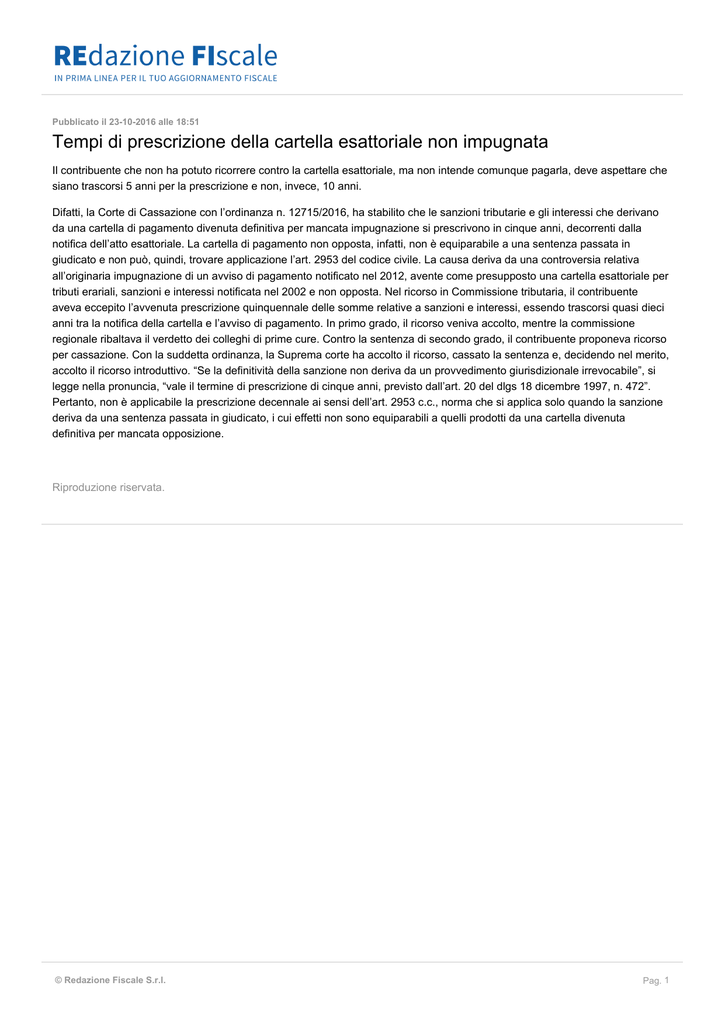 REdazione FIscale
IN PRIMA LINEA PER IL TUO AGGIORNAMENTO FISCALE

Pubblicato il 23-10-2016 alle 18:51

Tempi di prescrizione della cartella esattoriale non impugnata

Il contribuente che non ha potuto ricorrere contro la cartella esattoriale, ma non intende comunque pagarla, deve aspettare che siano trascorsi 5 anni per la prescrizione e non, invece, 10 anni.

Difatti, la Corte di Cassazione con l'ordinanza n. 12715/2016, ha stabilito che le sanzioni tributarie e gli interessi che derivano da una cartella di pagamento divenuta definitiva per mancata impugnazione si prescrivono in cinque anni, decorrenti dalla notifica dell'atto esattoriale. La cartella di pagamento non opposta, infatti, non è equiparabile a una sentenza passata in giudicato e non può, quindi, trovare applicazione l'art. 2953 del codice civile. La causa deriva da una controversia relativa all'originaria impugnazione di un avviso di pagamento notificato nel 2012, avente come presupposto una cartella esattoriale per tributi erariali, sanzioni e interessi notificata nel 2002 e non opposta. Nel ricorso in Commissione tributaria, il contribuente aveva eccepito l'avvenuta prescrizione quinquennale delle somme relative a sanzioni e interessi, essendo trascorsi quasi dieci anni tra la notifica della cartella e l'avviso di pagamento. In primo grado, il ricorso veniva accolto, mentre la commissione regionale ribaltava il verdetto dei colleghi di prime cure. Contro la sentenza di secondo grado, il contribuente proponeva ricorso per cassazione. Con la suddetta ordinanza, la Suprema corte ha accolto il ricorso, cassato la sentenza e, decidendo nel merito, accolto il ricorso introduttivo. "Se la definitività della sanzione non deriva da un provvedimento giurisdizionale irrevocabile", si legge nella pronuncia, "vale il termine di prescrizione di cinque anni, previsto dall'art. 20 del dlgs 18 dicembre 1997, n. 472". Pertanto, non è applicabile la prescrizione decennale ai sensi dell'art. 2953 c.c., norma che si applica solo quando la sanzione deriva da una sentenza passata in giudicato, i cui effetti non sono equiparabili a quelli prodotti da una cartella divenuta definitiva per mancata opposizione.

Riproduzione riservata.

© Redazione Fiscale S.r.l.

Pag. 1